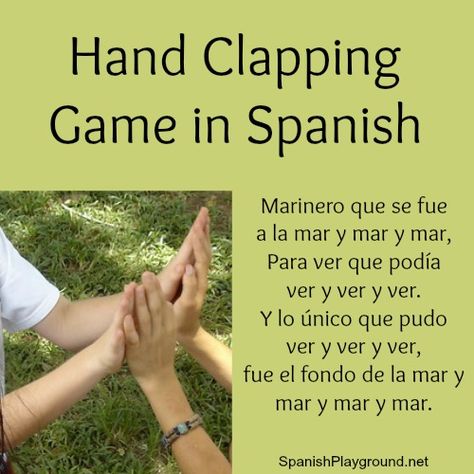 Hand Clapping Game in Spanish

Marinero que se fue
a la mar y mar y mar,
Para ver que podía
ver y ver y ver.
Y lo único que pudo
ver y ver y ver,
fue el fondo de la mar y
mar y mar y mar.

SpanishPlayground.net